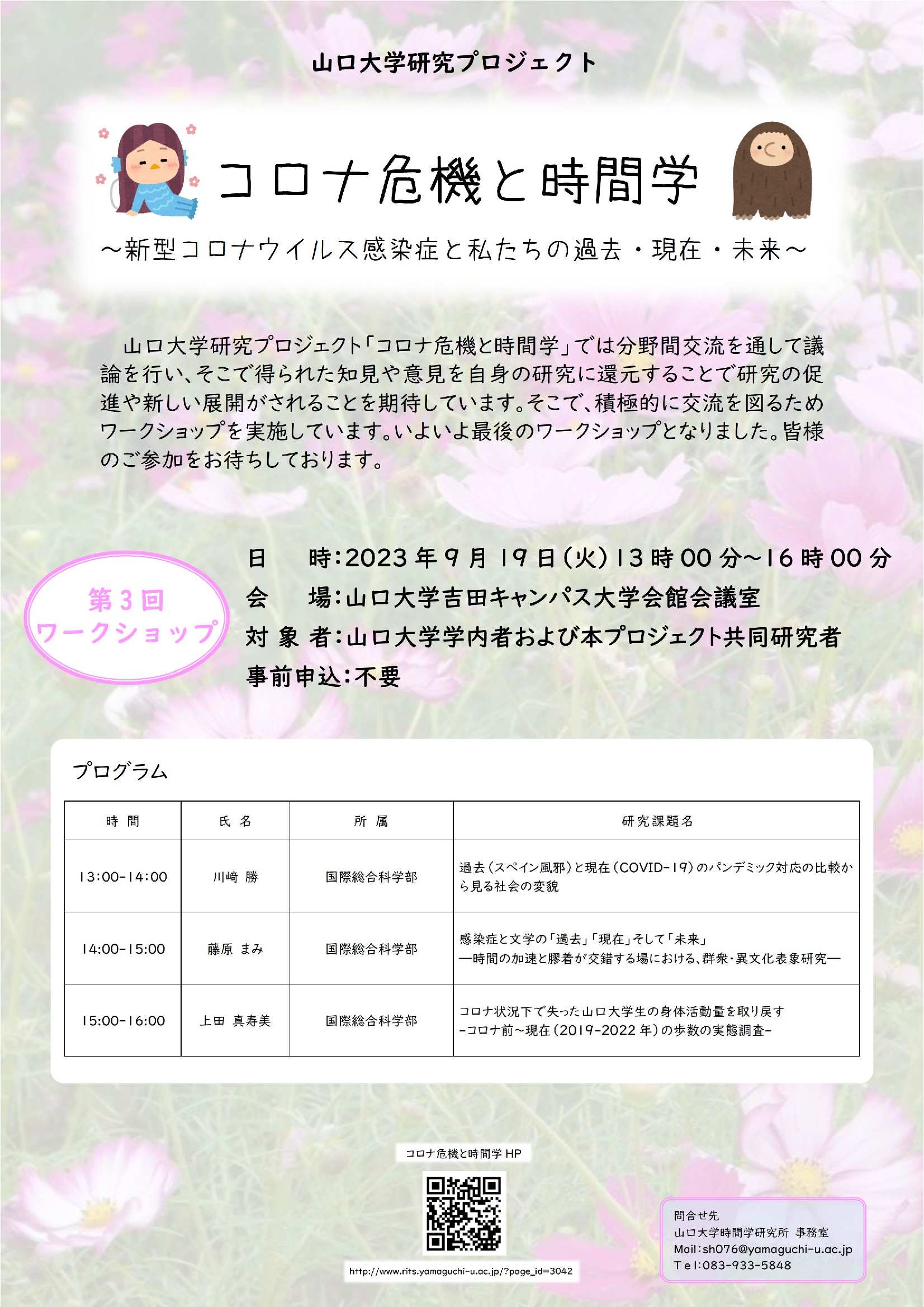 山口大学研究プロジェクト

コロナ危機と時間学

～新型コロナウイルス感染症と私たちの過去・現在・未来～

山口大学研究プロジェクト「コロナ危機と時間学」では分野間交流を通して議論を行い、そこで得られた知見や意見を自身の研究に還元することで研究の促進や新しい展開がされることを期待しています。そこで、積極的に交流を図るためワークショップを実施しています。いよいよ最後のワークショップとなりました。皆様のご参加をお待ちしております。

第3回
ワークショップ

日　時：2023年9月19日（火）13時00分～16時00分
会　場：山口大学吉田キャンパス大学会館会議室
対象者：山口大学学内者および本プロジェクト共同研究者
事前申込：不要

プログラム

| 時間 | 氏名 | 所属 | 研究課題名 |
|---|---|---|---|
| 13:00-14:00 | 川崎 勝 | 国際総合科学部 | 過去（スペイン風邪）と現在（COVID-19）のパンデミック対応の比較から見る社会の変貌 |
| 14:00-15:00 | 藤原 まみ | 国際総合科学部 | 感染症と文学の「過去」「現在」そして「未来」 ―時間の加速と膠着が交錯する場における、群衆・異文化表象研究― |
| 15:00-16:00 | 上田 真寿美 | 国際総合科学部 | コロナ状況下で失った山口大学生の身体活動量を取り戻す -コロナ前～現在（2019-2022年）の歩数の実態調査- |

コロナ危機と時間学 HP

http://www.rits.yamaguchi-u.ac.jp/?page_id=3042

問合せ先
山口大学時間学研究所 事務室
Mail：sh076@yamaguchi-u.ac.jp
Tel：083-933-5848